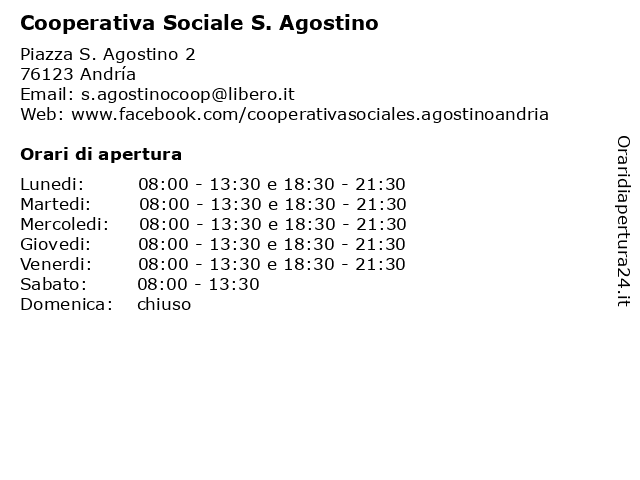 Cooperativa Sociale S. Agostino

Piazza S. Agostino 2
76123 Andría
Email: s.agostinocoop@libero.it
Web: www.facebook.com/cooperativasociales.agostinoandria

Orari di apertura

| | |
|---|---|
| Lunedi: | 08:00 - 13:30 e 18:30 - 21:30 |
| Martedi: | 08:00 - 13:30 e 18:30 - 21:30 |
| Mercoledi: | 08:00 - 13:30 e 18:30 - 21:30 |
| Giovedi: | 08:00 - 13:30 e 18:30 - 21:30 |
| Venerdi: | 08:00 - 13:30 e 18:30 - 21:30 |
| Sabato: | 08:00 - 13:30 |
| Domenica: | chiuso |

Oraridiapertura24.it